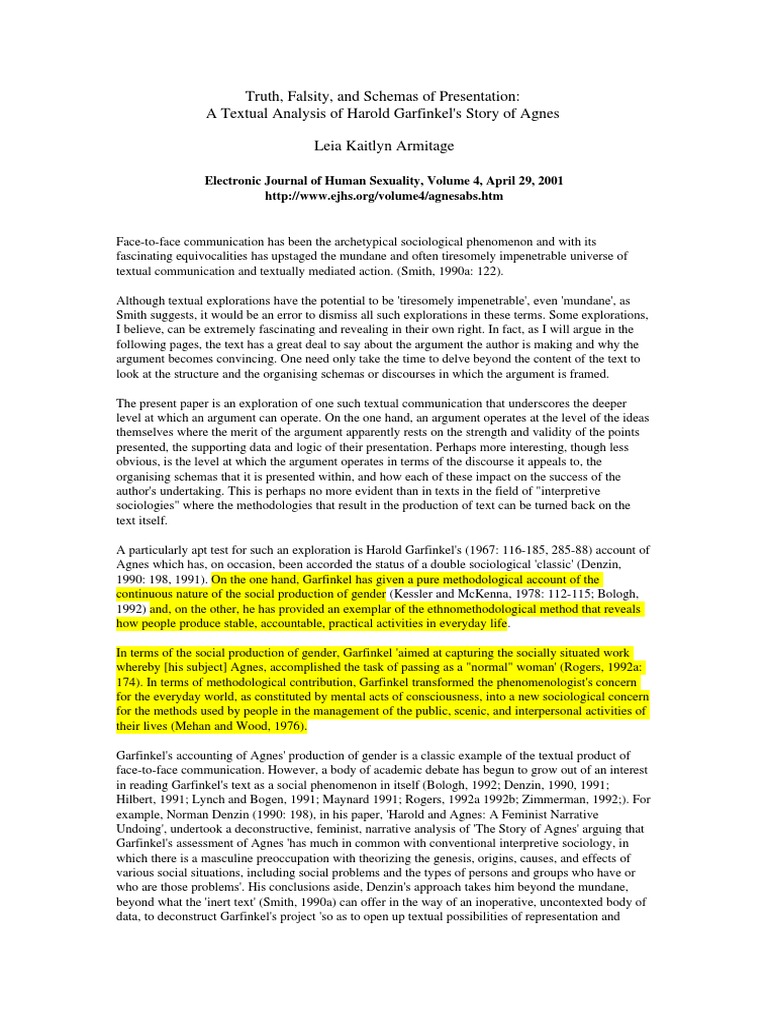 Truth, Falsity, and Schemas of Presentation:
A Textual Analysis of Harold Garfinkel's Story of Agnes

Leia Kaitlyn Armitage

Electronic Journal of Human Sexuality, Volume 4, April 29, 2001
http://www.ejhs.org/volume4/agnesabs.htm

Face-to-face communication has been the archetypical sociological phenomenon and with its fascinating equivocalities has upstaged the mundane and often tiresomely impenetrable universe of textual communication and textually mediated action. (Smith, 1990a: 122).

Although textual explorations have the potential to be 'tiresomely impenetrable', even 'mundane', as Smith suggests, it would be an error to dismiss all such explorations in these terms. Some explorations, I believe, can be extremely fascinating and revealing in their own right. In fact, as I will argue in the following pages, the text has a great deal to say about the argument the author is making and why the argument becomes convincing. One need only take the time to delve beyond the content of the text to look at the structure and the organising schemas or discourses in which the argument is framed.

The present paper is an exploration of one such textual communication that underscores the deeper level at which an argument can operate. On the one hand, an argument operates at the level of the ideas themselves where the merit of the argument apparently rests on the strength and validity of the points presented, the supporting data and logic of their presentation. Perhaps more interesting, though less obvious, is the level at which the argument operates in terms of the discourse it appeals to, the organising schemas that it is presented within, and how each of these impact on the success of the author's undertaking. This is perhaps no more evident than in texts in the field of "interpretive sociologies" where the methodologies that result in the production of text can be turned back on the text itself.

A particularly apt test for such an exploration is Harold Garfinkel's (1967: 116-185, 285-88) account of Agnes which has, on occasion, been accorded the status of a double sociological 'classic' (Denzin, 1990: 198, 1991). On the one hand, Garfinkel has given a pure methodological account of the continuous nature of the social production of gender (Kessler and McKenna, 1978: 112-115; Bologh, 1992) and, on the other, he has provided an exemplar of the ethnomethodological method that reveals how people produce stable, accountable, practical activities in everyday life.

In terms of the social production of gender, Garfinkel 'aimed at capturing the socially situated work whereby [his subject] Agnes, accomplished the task of passing as a "normal" woman' (Rogers, 1992a: 174). In terms of methodological contribution, Garfinkel transformed the phenomenologist's concern for the everyday world, as constituted by mental acts of consciousness, into a new sociological concern for the methods used by people in the management of the public, scenic, and interpersonal activities of their lives (Mehan and Wood, 1976).

Garfinkel's accounting of Agnes' production of gender is a classic example of the textual product of face-to-face communication. However, a body of academic debate has begun to grow out of an interest in reading Garfinkel's text as a social phenomenon in itself (Bologh, 1992; Denzin, 1990, 1991; Hilbert, 1991; Lynch and Bogen, 1991; Maynard 1991; Rogers, 1992a 1992b; Zimmerman, 1992;). For example, Norman Denzin (1990: 198), in his paper, 'Harold and Agnes: A Feminist Narrative Undoing', undertook a deconstructive, feminist, narrative analysis of 'The Story of Agnes' arguing that Garfinkel's assessment of Agnes 'has much in common with conventional interpretive sociology, in which there is a masculine preoccupation with theorizing the genesis, origins, causes, and effects of various social situations, including social problems and the types of persons and groups who have or who are those problems'. His conclusions aside, Denzin's approach takes him beyond the mundane, beyond what the 'inert text' (Smith, 1990a) can offer in the way of an inoperative, uncontexted body of data, to deconstruct Garfinkel's project 'so as to open up textual possibilities of representation and